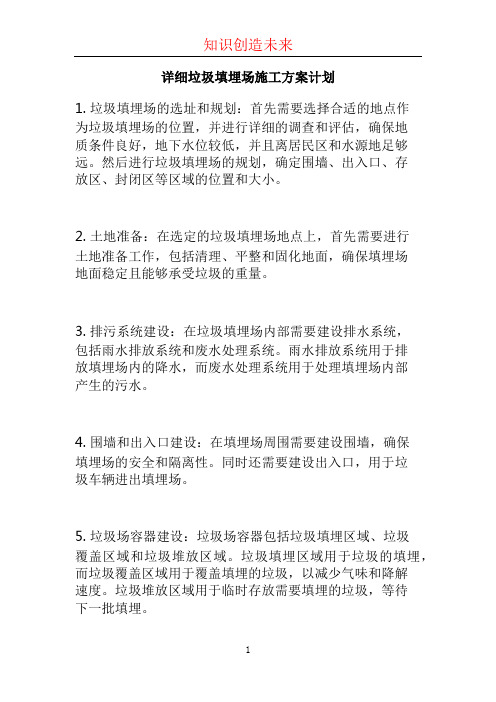 知识创造未来

详细垃圾填埋场施工方案计划

1. 垃圾填埋场的选址和规划：首先需要选择合适的地点作为垃圾填埋场的位置，并进行详细的调查和评估，确保地质条件良好，地下水位较低，并且离居民区和水源地足够远。然后进行垃圾填埋场的规划，确定围墙、出入口、存放区、封闭区等区域的位置和大小。

2. 土地准备：在选定的垃圾填埋场地点上，首先需要进行土地准备工作，包括清理、平整和固化地面，确保填埋场地面稳定且能够承受垃圾的重量。

3. 排污系统建设：在垃圾填埋场内部需要建设排水系统，包括雨水排放系统和废水处理系统。雨水排放系统用于排放填埋场内的降水，而废水处理系统用于处理填埋场内部产生的污水。

4. 围墙和出入口建设：在填埋场周围需要建设围墙，确保填埋场的安全和隔离性。同时还需要建设出入口，用于垃圾车辆进出填埋场。

5. 垃圾场容器建设：垃圾场容器包括垃圾填埋区域、垃圾覆盖区域和垃圾堆放区域。垃圾填埋区域用于垃圾的填埋，而垃圾覆盖区域用于覆盖填埋的垃圾，以减少气味和降解速度。垃圾堆放区域用于临时存放需要填埋的垃圾，等待下一批填埋。

1